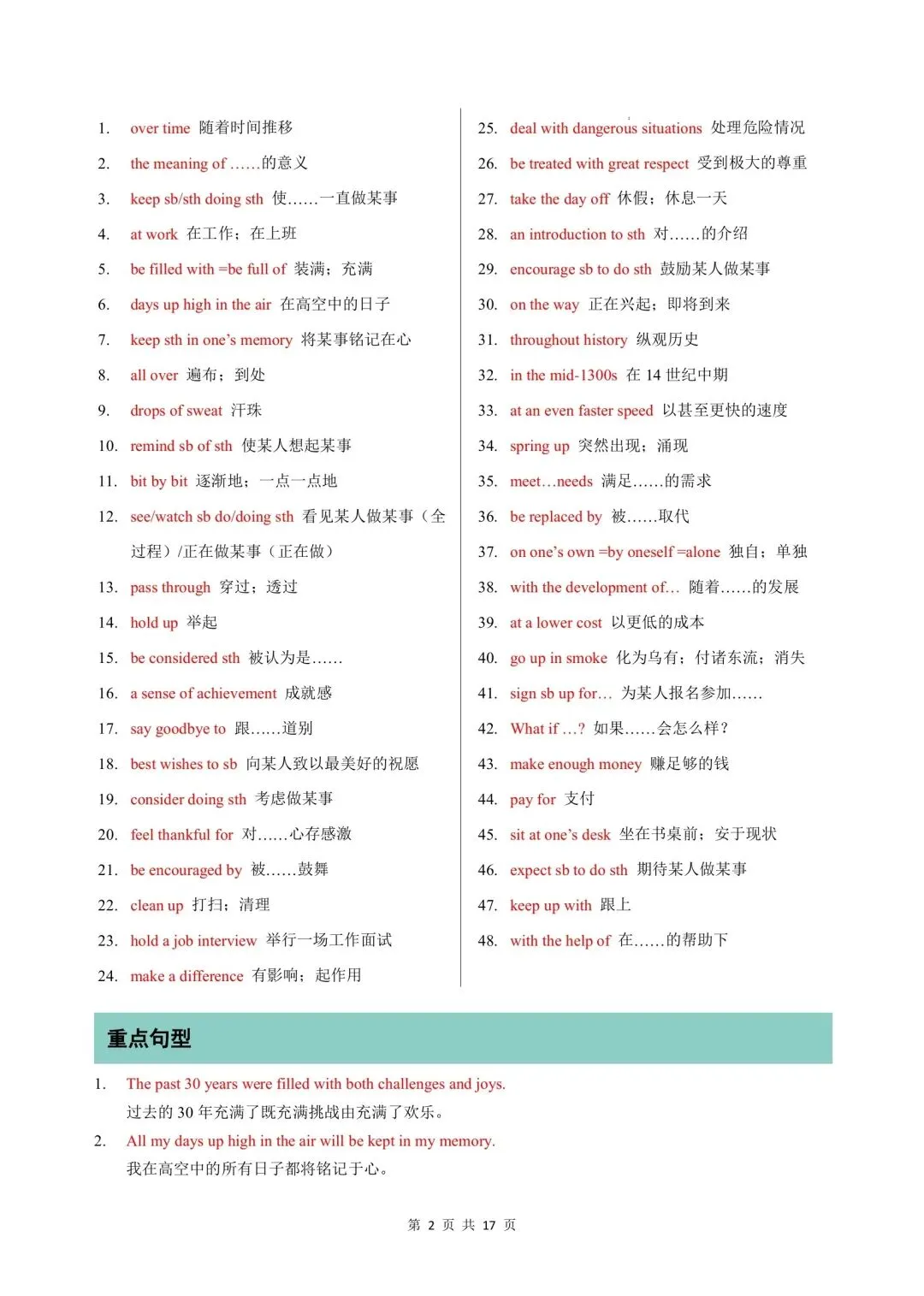 1. over time 随着时间推移

2. the meaning of ……的意义

3. keep sb/sth doing sth 使……一直做某事

4. at work 在工作；在上班

5. be filled with =be full of 装满；充满

6. days up high in the air 在高空中的日子

7. keep sth in one's memory 将某事铭记在心

8. all over 遍布；到处

9. drops of sweat 汗珠

10. remind sb of sth 使某人想起某事

11. bit by bit 逐渐地；一点一点地

12. see/watch sb do/doing sth 看见某人做某事（全过程）/正在做某事（正在做）

13. pass through 穿过；透过

14. hold up 举起

15. be considered sth 被认为是……

16. a sense of achievement 成就感

17. say goodbye to 跟……道别

18. best wishes to sb 向某人致以最美好的祝愿

19. consider doing sth 考虑做某事

20. feel thankful for 对……心存感激

21. be encouraged by 被……鼓舞

22. clean up 打扫；清理

23. hold a job interview 举行一场工作面试

24. make a difference 有影响；起作用

25. deal with dangerous situations 处理危险情况

26. be treated with great respect 受到极大的尊重

27. take the day off 休假；休息一天

28. an introduction to sth 对……的介绍

29. encourage sb to do sth 鼓励某人做某事

30. on the way 正在兴起；即将到来

31. throughout history 纵观历史

32. in the mid-1300s 在 14 世纪中期

33. at an even faster speed 以甚至更快的速度

34. spring up 突然出现；涌现

35. meet…needs 满足……的需求

36. be replaced by 被……取代

37. on one's own =by oneself =alone 独自；单独

38. with the development of… 随着……的发展

39. at a lower cost 以更低的成本

40. go up in smoke 化为乌有；付诸东流；消失

41. sign sb up for… 为某人报名参加……

42. What if …? 如果……会怎么样？

43. make enough money 赚足够的钱

44. pay for 支付

45. sit at one's desk 坐在书桌前；安于现状

46. expect sb to do sth 期待某人做某事

47. keep up with 跟上

48. with the help of 在……的帮助下

重点句型

1. The past 30 years were filled with both challenges and joys.
过去的 30 年充满了既充满挑战由充满了欢乐。

2. All my days up high in the air will be kept in my memory.
我在高空中的所有日子都将铭记于心。

第 2 页 共 17 页